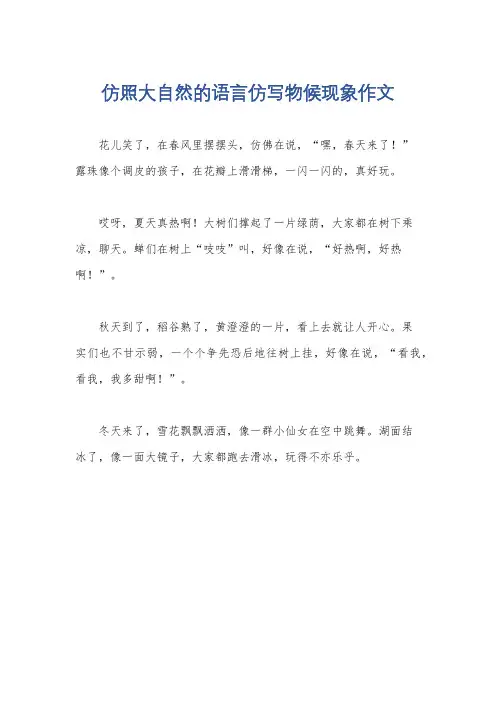 仿照大自然的语言仿写物候现象作文

花儿笑了，在春风里摆摆头，仿佛在说，“嘿，春天来了！”露珠像个调皮的孩子，在花瓣上滑滑梯，一闪一闪的，真好玩。

哎呀，夏天真热啊！大树们撑起了一片绿荫，大家都在树下乘凉，聊天。蝉们在树上“吱吱”叫，好像在说，“好热啊，好热啊！”。

秋天到了，稻谷熟了，黄澄澄的一片，看上去就让人开心。果实们也不甘示弱，一个个争先恐后地往树上挂，好像在说，“看我，看我，我多甜啊！”。

冬天来了，雪花飘飘洒洒，像一群小仙女在空中跳舞。湖面结冰了，像一面大镜子，大家都跑去滑冰，玩得不亦乐乎。